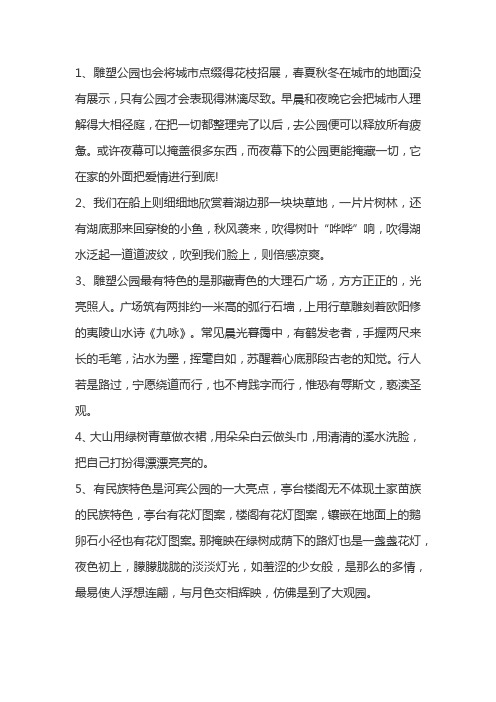 1、雕塑公园也会将城市点缀得花枝招展，春夏秋冬在城市的地面没有展示，只有公园才会表现得淋漓尽致。早晨和夜晚它会把城市人理解得大相径庭，在把一切都整理完了以后，去公园便可以释放所有疲惫。或许夜幕可以掩盖很多东西，而夜幕下的公园更能掩藏一切，它在家的外面把爱情进行到底!

2、我们在船上则细细地欣赏着湖边那一块块草地，一片片树林，还有湖底那来回穿梭的小鱼，秋风袭来，吹得树叶“哗哗”响，吹得湖水泛起一道道波纹，吹到我们脸上，则倍感凉爽。

3、雕塑公园最有特色的是那藏青色的大理石广场，方方正正的，光亮照人。广场筑有两排约一米高的弧行石墙，上用行草雕刻着欧阳修的夷陵山水诗《九咏》。常见晨光暮霭中，有鹤发老者，手握两尺来长的毛笔，沾水为墨，挥毫自如，苏醒着心底那段古老的知觉。行人若是路过，宁愿绕道而行，也不肯践字而行，惟恐有辱斯文，亵渎圣观。

4、大山用绿树青草做衣裙，用朵朵白云做头巾，用清清的溪水洗脸，把自己打扮得漂漂亮亮的。

5、有民族特色是河宾公园的一大亮点，亭台楼阁无不体现土家苗族的民族特色，亭台有花灯图案，楼阁有花灯图案，镶嵌在地面上的鹅卵石小径也有花灯图案。那掩映在绿树成荫下的路灯也是一盏盏花灯，夜色初上，朦朦胧胧的淡淡灯光，如羞涩的少女般，是那么的多情，最易使人浮想连翩，与月色交相辉映，仿佛是到了大观园。